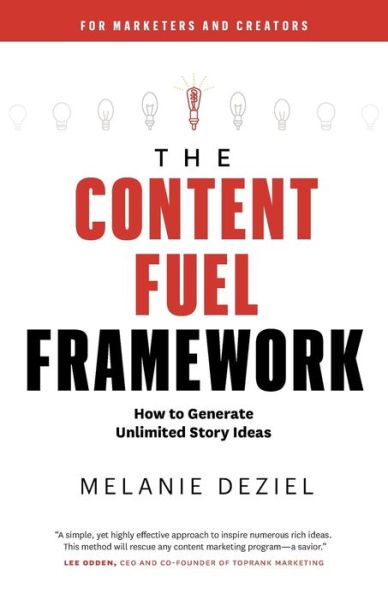 FOR MARKETERS AND CREATORS

THE CONTENT FUEL FRAMEWORK

How to Generate Unlimited Story Ideas

MELANIE DEZIEL

"A simple, yet highly effective approach to inspire numerous rich ideas. This method will rescue any content marketing program—a savior."

LEE ODDEN, CEO AND CO-FOUNDER OF TOPRANK MARKETING